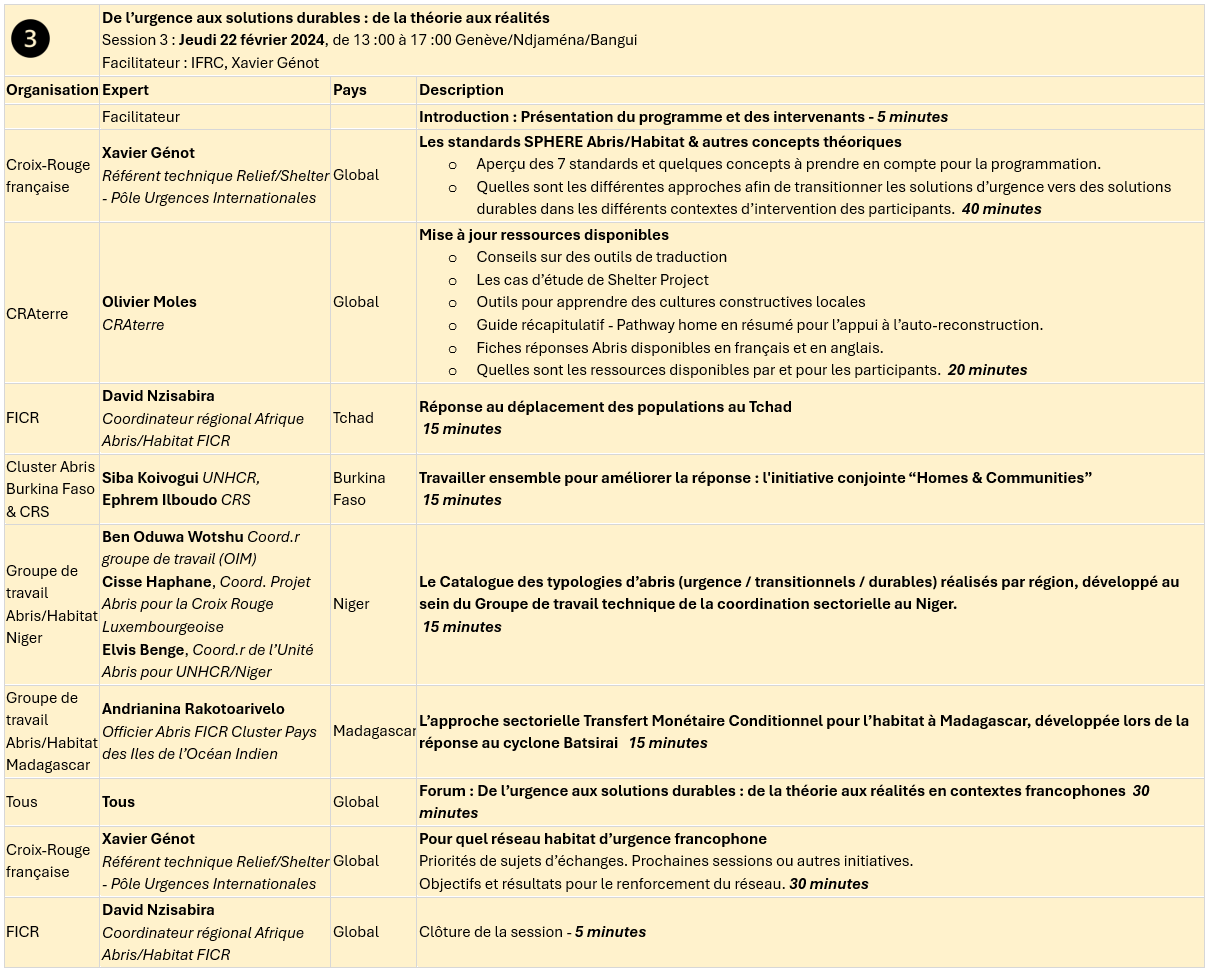 3

De l'urgence aux solutions durables : de la théorie aux réalités
Session 3 : Jeudi 22 février 2024, de 13 :00 à 17 :00 Genève/Ndjaména/Bangui
Facilitateur : IFRC, Xavier Génot

| Organisation | Expert | Pays | Description |
|---|---|---|---|
| | Facilitateur | | Introduction : Présentation du programme et des intervenants - 5 minutes |
| Croix-Rouge française | Xavier Génot Référent technique Relief/Shelter - Pôle Urgences Internationales | Global | Les standards SPHERE Abris/Habitat & autres concepts théoriques o Aperçu des 7 standards et quelques concepts à prendre en compte pour la programmation. o Quelles sont les différentes approches afin de transitionner les solutions d'urgence vers des solutions durables dans les différents contextes d'intervention des participants. 40 minutes |
| CRAterre | Olivier Moles CRAterre | Global | Mise à jour ressources disponibles o Conseils sur des outils de traduction o Les cas d'étude de Shelter Project o Outils pour apprendre des cultures constructives locales o Guide récapitulatif - Pathway home en résumé pour l'appui à l'auto-reconstruction. o Fiches réponses Abris disponibles en français et en anglais. o Quelles sont les ressources disponibles par et pour les participants. 20 minutes |
| FICR | David Nzisabira Coordinateur régional Afrique Abris/Habitat FICR | Tchad | Réponse au déplacement des populations au Tchad 15 minutes |
| Cluster Abris Burkina Faso & CRS | Siba Koivogui UNHCR, Ephrem Ilboudo CRS | Burkina Faso | Travailler ensemble pour améliorer la réponse : l'initiative conjointe "Homes & Communities" 15 minutes |
| Groupe de travail Abris/Habitat Niger | Ben Oduwa Wotshu Coord.r groupe de travail (OIM) Cisse Haphane, Coord. Projet Abris pour la Croix Rouge Luxembourgeoise Elvis Benge, Coord.r de l'Unité Abris pour UNHCR/Niger | Niger | Le Catalogue des typologies d'abris (urgence / transitionnels / durables) réalisés par région, développé au sein du Groupe de travail technique de la coordination sectorielle au Niger. 15 minutes |
| Groupe de travail Abris/Habitat Madagascar | Andrianina Rakotoarivelo Officier Abris FICR Cluster Pays des Iles de l'Océan Indien | Madagascar | L'approche sectorielle Transfert Monétaire Conditionnel pour l'habitat à Madagascar, développée lors de la réponse au cyclone Batsirai 15 minutes |
| Tous | Tous | Global | Forum : De l'urgence aux solutions durables : de la théorie aux réalités en contextes francophones 30 minutes |
| Croix-Rouge française | Xavier Génot Référent technique Relief/Shelter - Pôle Urgences Internationales | Global | Pour quel réseau habitat d'urgence francophone Priorités de sujets d'échanges. Prochaines sessions ou autres initiatives. Objectifs et résultats pour le renforcement du réseau. 30 minutes |
| FICR | David Nzisabira Coordinateur régional Afrique Abris/Habitat FICR | Global | Clôture de la session - 5 minutes |